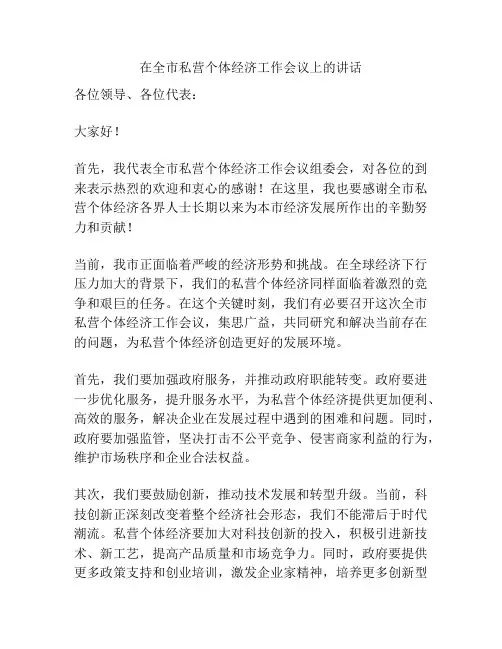 在全市私营个体经济工作会议上的讲话

各位领导、各位代表：

大家好！

首先，我代表全市私营个体经济工作会议组委会，对各位的到来表示热烈的欢迎和衷心的感谢！在这里，我也要感谢全市私营个体经济各界人士长期以来为本市经济发展所作出的辛勤努力和贡献！

当前，我市正面临着严峻的经济形势和挑战。在全球经济下行压力加大的背景下，我们的私营个体经济同样面临着激烈的竞争和艰巨的任务。在这个关键时刻，我们有必要召开这次全市私营个体经济工作会议，集思广益，共同研究和解决当前存在的问题，为私营个体经济创造更好的发展环境。

首先，我们要加强政府服务，并推动政府职能转变。政府要进一步优化服务，提升服务水平，为私营个体经济提供更加便利、高效的服务，解决企业在发展过程中遇到的困难和问题。同时，政府要加强监管，坚决打击不公平竞争、侵害商家利益的行为，维护市场秩序和企业合法权益。

其次，我们要鼓励创新，推动技术发展和转型升级。当前，科技创新正深刻改变着整个经济社会形态，我们不能滞后于时代潮流。私营个体经济要加大对科技创新的投入，积极引进新技术、新工艺，提高产品质量和市场竞争力。同时，政府要提供更多政策支持和创业培训，激发企业家精神，培养更多创新型